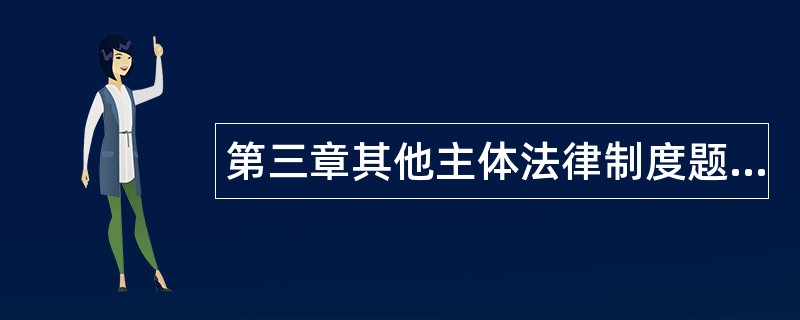 第三章其他主体法律制度题...